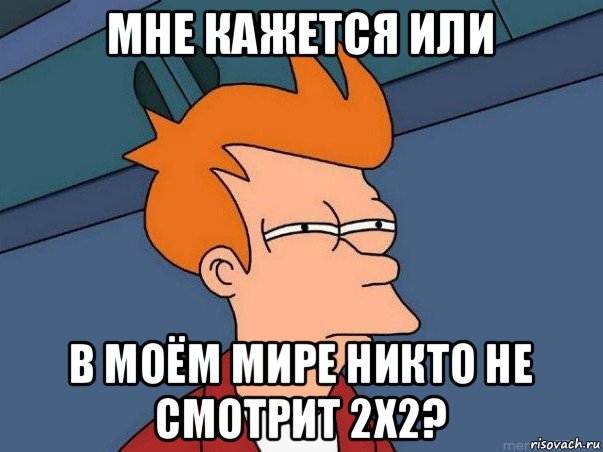 МНЕ КАЖЕТСЯ ИЛИ

В МОЁМ МИРЕ НИКТО НЕ СМОТРИТ 2Х2?

risovach.ru